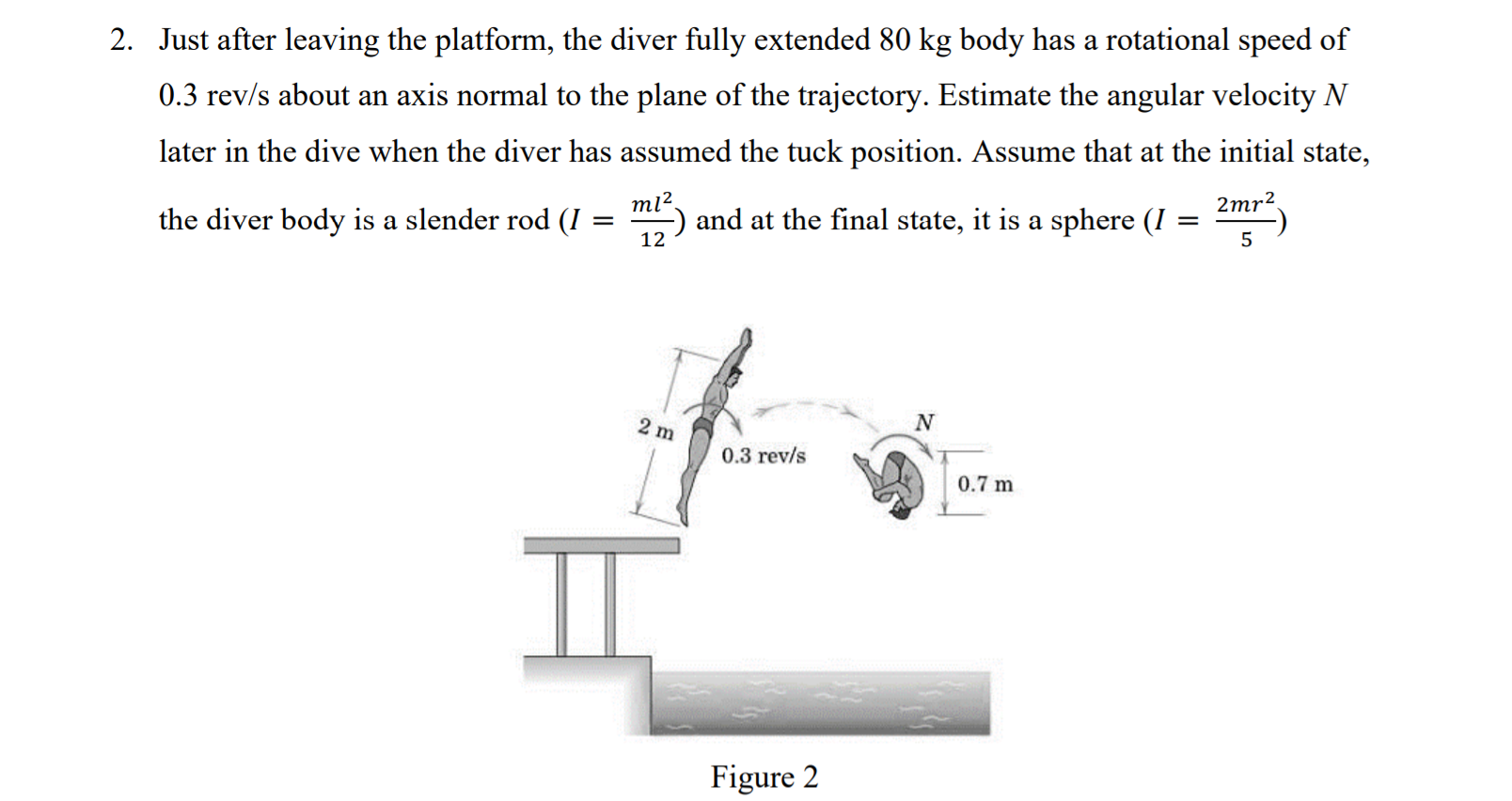 2. Just after leaving the platform, the diver fully extended 80 kg body has a rotational speed of 0.3 rev/s about an axis normal to the plane of the trajectory. Estimate the angular velocity $N$ later in the dive when the diver has assumed the tuck position. Assume that at the initial state, the diver body is a slender rod ($I = \frac{ml^2}{12}$) and at the final state, it is a sphere ($I = \frac{2mr^2}{5}$)

2 m

0.3 rev/s

$N$

0.7 m

Figure 2